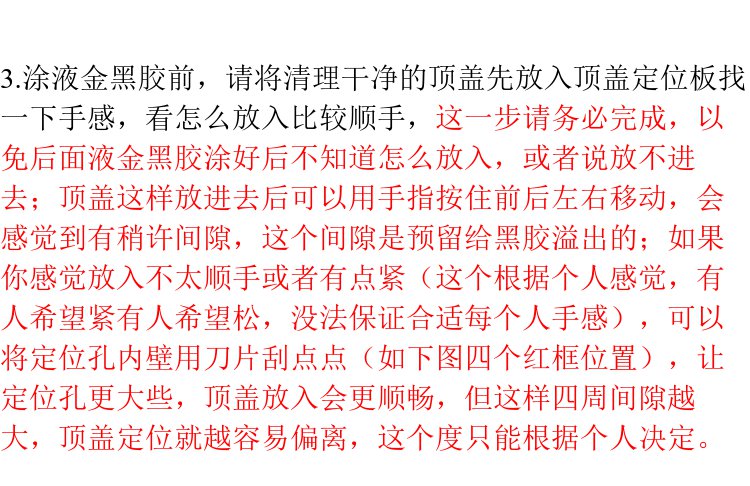 3.涂液金黑胶前，请将清理干净的顶盖先放入顶盖定位板找一下手感，看怎么放入比较顺手，这一步请务必完成，以免后面液金黑胶涂好后不知道怎么放入，或者说放不进去；顶盖这样放进去后可以用手指按住前后左右移动，会感觉到有稍许间隙，这个间隙是预留给黑胶溢出的；如果你感觉放入不太顺手或者有点紧（这个根据个人感觉，有人希望紧有人希望松，没法保证合适每个人手感），可以将定位孔内壁用刀片刮点点（如下图四个红框位置），让定位孔更大些，顶盖放入会更顺畅，但这样四周间隙越大，顶盖定位就越容易偏离，这个度只能根据个人决定。